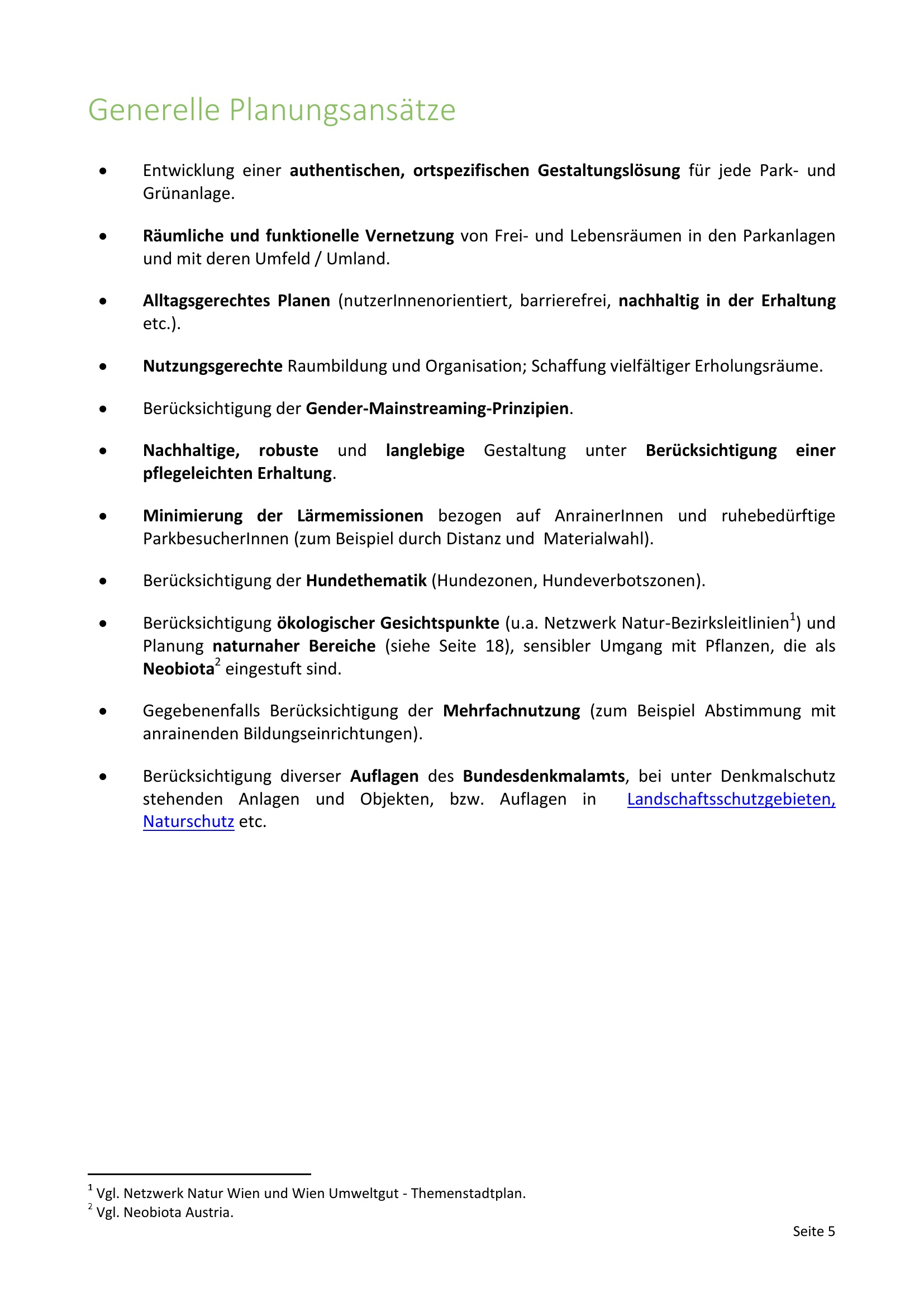 Generelle Planungsansätze

• Entwicklung einer authentischen, ortspezifischen Gestaltungslösung für jede Park- und Grünanlage.

• Räumliche und funktionelle Vernetzung von Frei- und Lebensräumen in den Parkanlagen und mit deren Umfeld / Umland.

• Alltagsgerechtes Planen (nutzerInnenorientiert, barrierefrei, nachhaltig in der Erhaltung etc.).

• Nutzungsgerechte Raumbildung und Organisation; Schaffung vielfältiger Erholungsräume.

• Berücksichtigung der Gender-Mainstreaming-Prinzipien.

• Nachhaltige, robuste und langlebige Gestaltung unter Berücksichtigung einer pflegeleichten Erhaltung.

• Minimierung der Lärmemissionen bezogen auf AnrainerInnen und ruhebedürftige ParkbesucherInnen (zum Beispiel durch Distanz und Materialwahl).

• Berücksichtigung der Hundethematik (Hundezonen, Hundeverbotszonen).

• Berücksichtigung ökologischer Gesichtspunkte (u.a. Netzwerk Natur-Bezirksleitlinien$^1$) und Planung naturnaher Bereiche (siehe Seite 18), sensibler Umgang mit Pflanzen, die als Neobiota$^2$ eingestuft sind.

• Gegebenenfalls Berücksichtigung der Mehrfachnutzung (zum Beispiel Abstimmung mit anrainenden Bildungseinrichtungen).

• Berücksichtigung diverser Auflagen des Bundesdenkmalamts, bei unter Denkmalschutz stehenden Anlagen und Objekten, bzw. Auflagen in Landschaftsschutzgebieten, Naturschutz etc.

$^1$ Vgl. Netzwerk Natur Wien und Wien Umweltgut - Themenstadtplan.
$^2$ Vgl. Neobiota Austria.

Seite 5